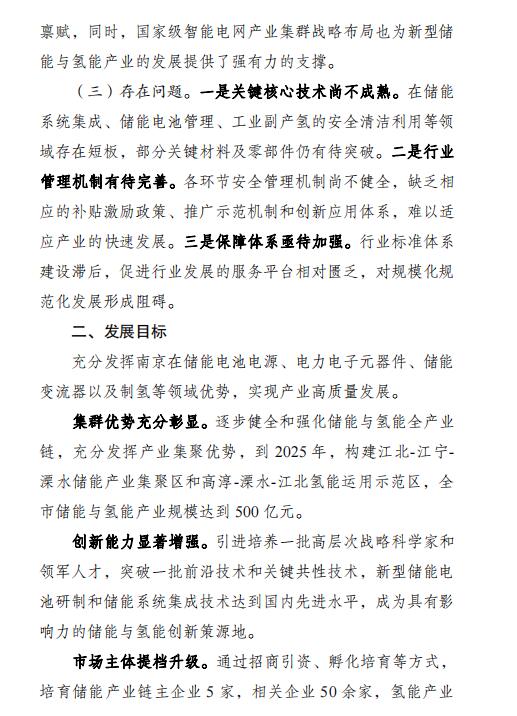 禀赋，同时，国家级智能电网产业集群战略布局也为新型储能与氢能产业的发展提供了强有力的支撑。

（三）存在问题。一是关键核心技术尚不成熟。在储能系统集成、储能电池管理、工业副产氢的安全清洁利用等领域存在短板，部分关键材料及零部件仍有待突破。二是行业管理机制有待完善。各环节安全管理机制尚不健全，缺乏相应的补贴激励政策、推广示范机制和创新应用体系，难以适应产业的快速发展。三是保障体系亟待加强。行业标准体系建设滞后，促进行业发展的服务平台相对匮乏，对规模化规范化发展形成阻碍。

二、发展目标

充分发挥南京在储能电池电源、电力电子元器件、储能变流器以及制氢等领域优势，实现产业高质量发展。

集群优势充分彰显。逐步健全和强化储能与氢能全产业链，充分发挥产业集聚优势，到 2025 年，构建江北-江宁-溧水储能产业集聚区和高淳-溧水-江北氢能运用示范区，全市储能与氢能产业规模达到 500 亿元。

创新能力显著增强。引进培养一批高层次战略科学家和领军人才，突破一批前沿技术和关键共性技术，新型储能电池研制和储能系统集成技术达到国内先进水平，成为具有影响力的储能与氢能创新策源地。

市场主体提档升级。通过招商引资、孵化培育等方式，培育储能产业链主企业 5 家，相关企业 50 余家，氢能产业